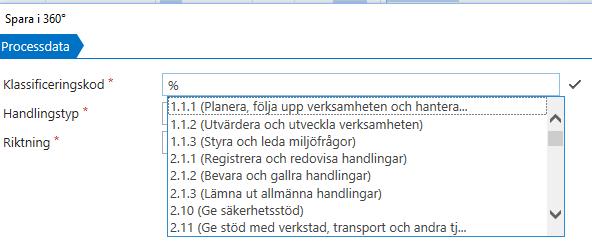 Spara i 360°

Processdata

Klassificeringskod *
%
Handlingstyp *
Riktning *

1.1.1 (Planera, följa upp verksamheten och hantera...
1.1.2 (Utvärdera och utveckla verksamheten)
1.1.3 (Styra och leda miljöfrågor)
2.1.1 (Registrera och redovisa handlingar)
2.1.2 (Bevara och gallra handlingar)
2.1.3 (Lämna ut allmänna handlingar)
2.10 (Ge säkerhetsstöd)
2.11 (Ge stöd med verkstad, transport och andra tj...